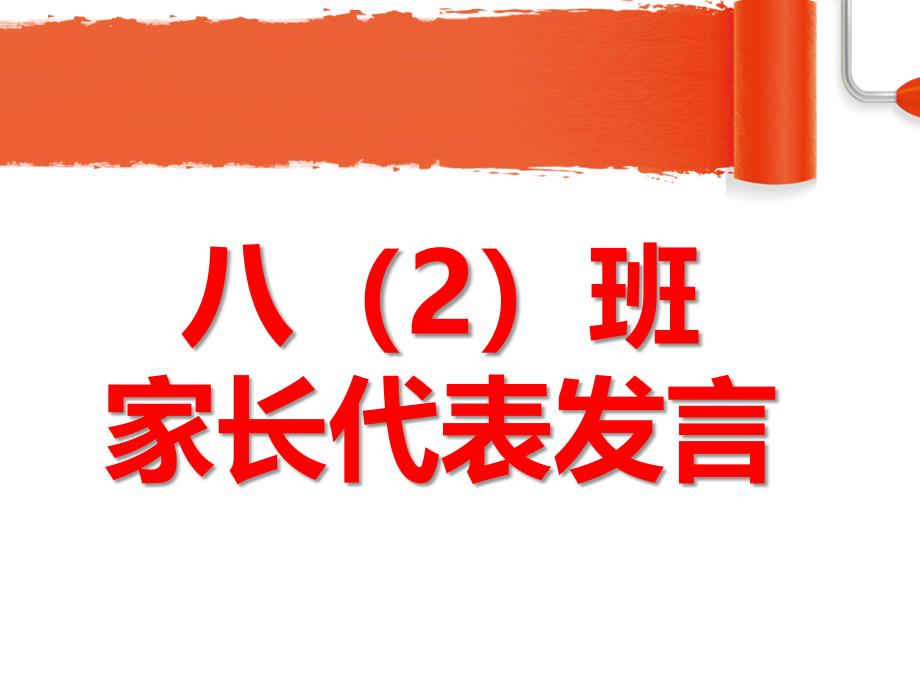 八（2）班
家长代表发言